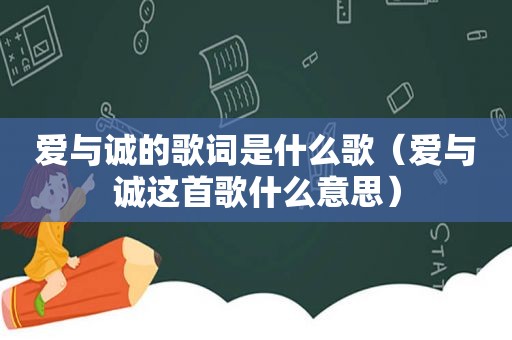 爱与诚的歌词是什么歌（爱与诚这首歌什么意思）

STAT